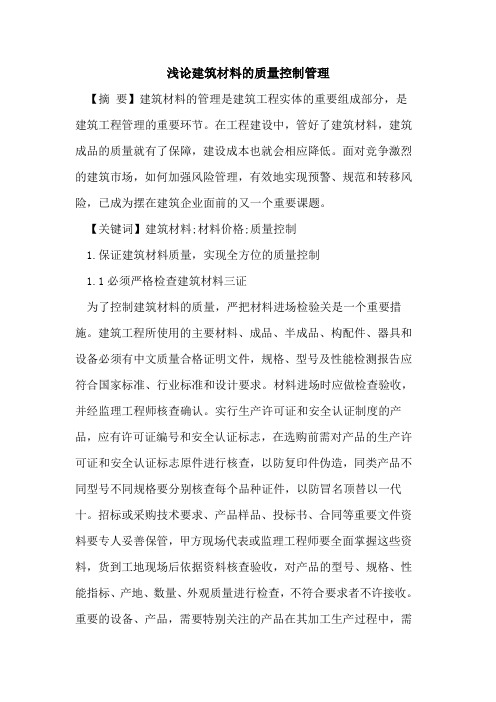 浅论建筑材料的质量控制管理

【摘 要】建筑材料的管理是建筑工程实体的重要组成部分，是建筑工程管理的重要环节。在工程建设中，管好了建筑材料，建筑成品的质量就有了保障，建设成本也就会相应降低。面对竞争激烈的建筑市场，如何加强风险管理，有效地实现预警、规范和转移风险，已成为摆在建筑企业面前的又一个重要课题。

【关键词】建筑材料;材料价格;质量控制

1.保证建筑材料质量，实现全方位的质量控制

1.1必须严格检查建筑材料三证

为了控制建筑材料的质量，严把材料进场检验关是一个重要措施。建筑工程所使用的主要材料、成品、半成品、构配件、器具和设备必须有中文质量合格证明文件，规格、型号及性能检测报告应符合国家标准、行业标准和设计要求。材料进场时应做检查验收，并经监理工程师核查确认。实行生产许可证和安全认证制度的产品，应有许可证编号和安全认证标志，在选购前需对产品的生产许可证和安全认证标志原件进行核查，以防复印件伪造，同类产品不同型号不同规格要分别核查每个品种证件，以防冒名顶替以一代十。招标或采购技术要求、产品样品、投标书、合同等重要文件资料要专人妥善保管，甲方现场代表或监理工程师要全面掌握这些资料，货到工地现场后依据资料核查验收，对产品的型号、规格、性能指标、产地、数量、外观质量进行检查，不符合要求者不许接收。重要的设备、产品，需要特别关注的产品在其加工生产过程中，需